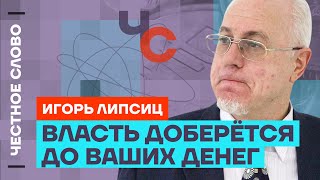 ЧЕСТНОЕ СЛОВО

ЧС

ИГОРЬ ЛИПСИЦ

ВЛАСТЬ ДОБЕРЁТСЯ ДО ВАШИХ ДЕНЕГ